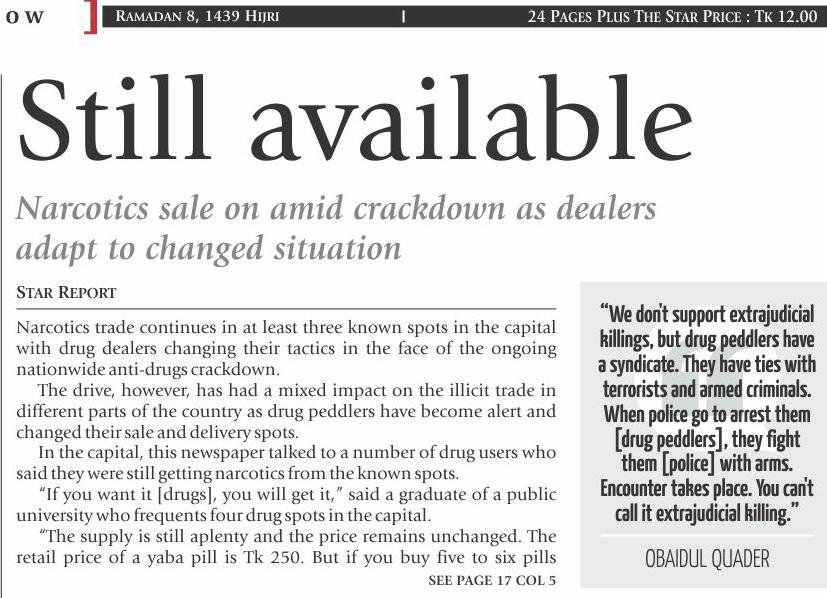 O W

RAMADAN 8, 1439 HIJRI | 24 PAGES PLUS THE STAR PRICE : TK 12.00

Still available

Narcotics sale on amid crackdown as dealers adapt to changed situation

STAR REPORT

Narcotics trade continues in at least three known spots in the capital with drug dealers changing their tactics in the face of the ongoing nationwide anti-drugs crackdown.

The drive, however, has had a mixed impact on the illicit trade in different parts of the country as drug peddlers have become alert and changed their sale and delivery spots.

In the capital, this newspaper talked to a number of drug users who said they were still getting narcotics from the known spots.

"If you want it [drugs], you will get it," said a graduate of a public university who frequents four drug spots in the capital.

"The supply is still aplenty and the price remains unchanged. The retail price of a yaba pill is Tk 250. But if you buy five to six pills

SEE PAGE 17 COL 5

"We don't support extrajudicial killings, but drug peddlers have a syndicate. They have ties with terrorists and armed criminals. When police go to arrest them [drug peddlers], they fight them [police] with arms. Encounter takes place. You can't call it extrajudicial killing."

OBAIDUL QUADER